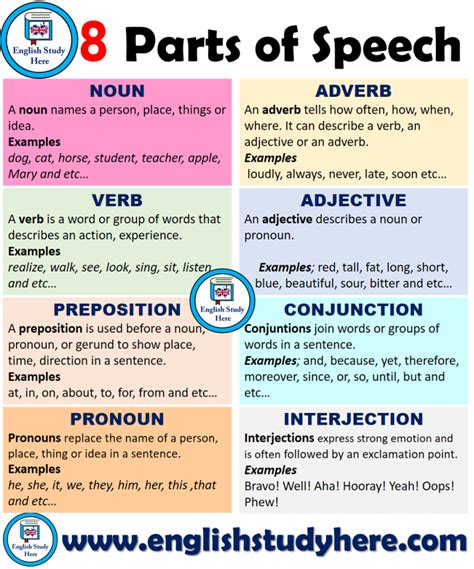 English Study Here

8 Parts of Speech

NOUN

A noun names a person, place, things or idea.

Examples

dog, cat, horse, student, teacher, apple, Mary and etc…

VERB

A verb is a word or group of words that describes an action, experience.

Examples

realize, walk, see, look, sing, sit, listen and etc…

PREPOSITION

A preposition is used before a noun, pronoun, or gerund to show place, time, direction in a sentence.

Examples

at, in, on, about, to, for, from and etc…

PRONOUN

Pronouns replace the name of a person, place, thing or idea in a sentence.

Examples

he, she, it, we, they, him, her, this ,that and etc…

ADVERB

An adverb tells how often, how, when, where. It can describe a verb, an adjective or an adverb.

Examples

loudly, always, never, late, soon etc…

ADJECTIVE

An adjective describes a noun or pronoun.

Examples; red, tall, fat, long, short, blue, beautiful, sour, bitter and etc…

English Study Here

CONJUNCTION

Conjuntions join words or groups of words in a sentence.

Examples; and, because, yet, therefore, moreover, since, or, so, until, but and etc…

INTERJECTION

Interjections express strong emotion and is often followed by an exclamation point.

Examples

Bravo! Well! Aha! Hooray! Yeah! Oops! Phew!

English Study Here

www.englishstudyhere.com